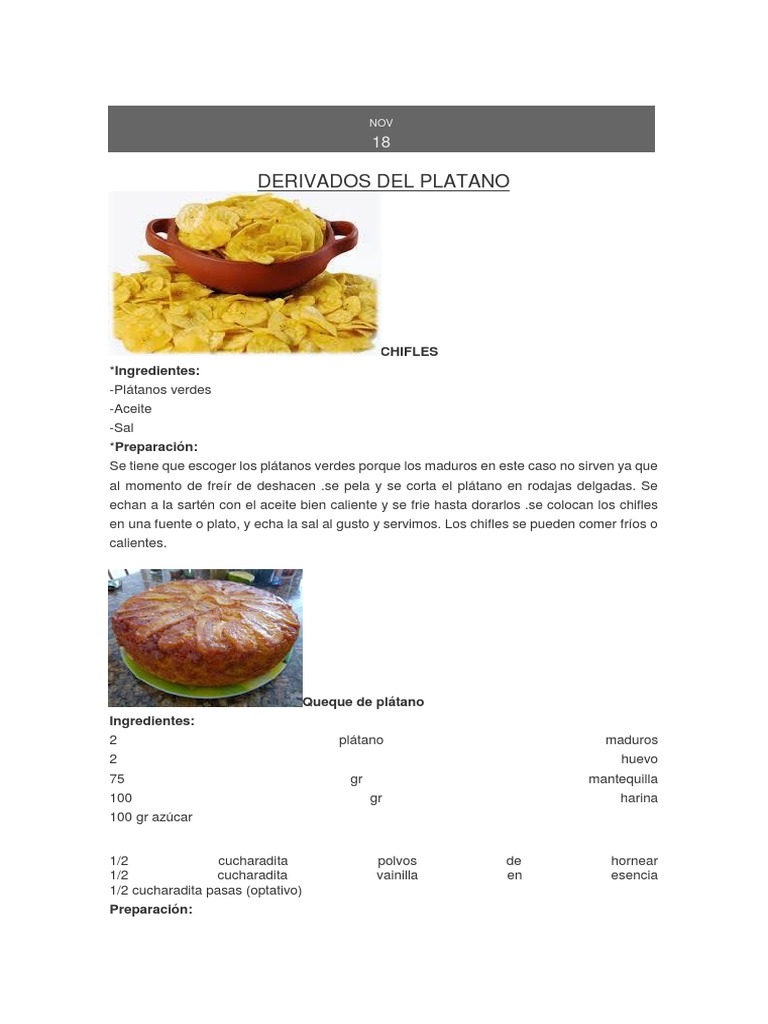 NOV
18

DERIVADOS DEL PLATANO

CHIFLES

*Ingredientes:
-Plátanos verdes
-Aceite
-Sal
*Preparación:
Se tiene que escoger los plátanos verdes porque los maduros en este caso no sirven ya que al momento de freír de deshacen .se pela y se corta el plátano en rodajas delgadas. Se echan a la sartén con el aceite bien caliente y se frie hasta dorarlos .se colocan los chifles en una fuente o plato, y echa la sal al gusto y servimos. Los chifles se pueden comer fríos o calientes.

Queque de plátano
Ingredientes:
2 plátano maduros
2 huevo
75 gr mantequilla
100 gr harina
100 gr azúcar

1/2 cucharadita polvos de hornear
1/2 cucharadita vainilla en esencia
1/2 cucharadita pasas (optativo)
Preparación: